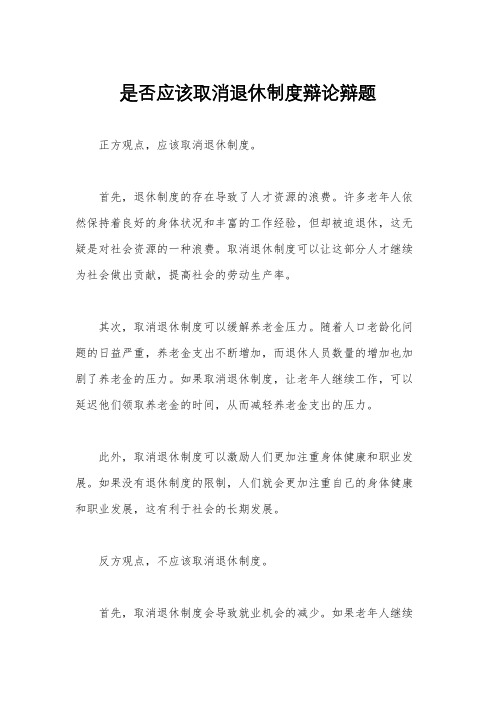 是否应该取消退休制度辩论辩题

正方观点，应该取消退休制度。

首先，退休制度的存在导致了人才资源的浪费。许多老年人依然保持着良好的身体状况和丰富的工作经验，但却被迫退休，这无疑是对社会资源的一种浪费。取消退休制度可以让这部分人才继续为社会做出贡献，提高社会的劳动生产率。

其次，取消退休制度可以缓解养老金压力。随着人口老龄化问题的日益严重，养老金支出不断增加，而退休人员数量的增加也加剧了养老金的压力。如果取消退休制度，让老年人继续工作，可以延迟他们领取养老金的时间，从而减轻养老金支出的压力。

此外，取消退休制度可以激励人们更加注重身体健康和职业发展。如果没有退休制度的限制，人们就会更加注重自己的身体健康和职业发展，这有利于社会的长期发展。

反方观点，不应该取消退休制度。

首先，取消退休制度会导致就业机会的减少。如果老年人继续